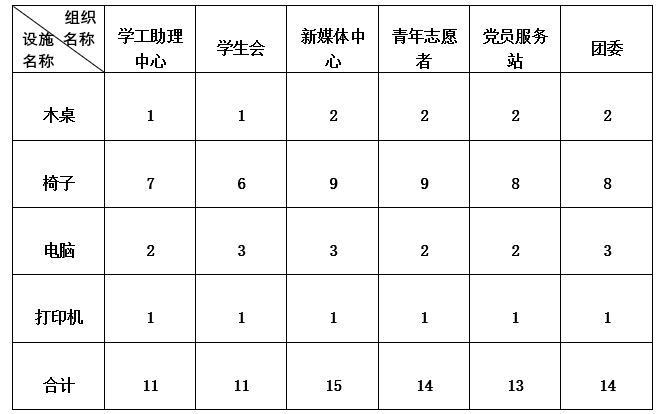 | 组织名称 设施名称 | 学工助理中心 | 学生会 | 新媒体中心 | 青年志愿者 | 党员服务站 | 团委 |
|---|---|---|---|---|---|---|
| 木桌 | 1 | 1 | 2 | 2 | 2 | 2 |
| 椅子 | 7 | 6 | 9 | 9 | 8 | 8 |
| 电脑 | 2 | 3 | 3 | 2 | 2 | 3 |
| 打印机 | 1 | 1 | 1 | 1 | 1 | 1 |
| 合计 | 11 | 11 | 15 | 14 | 13 | 14 |